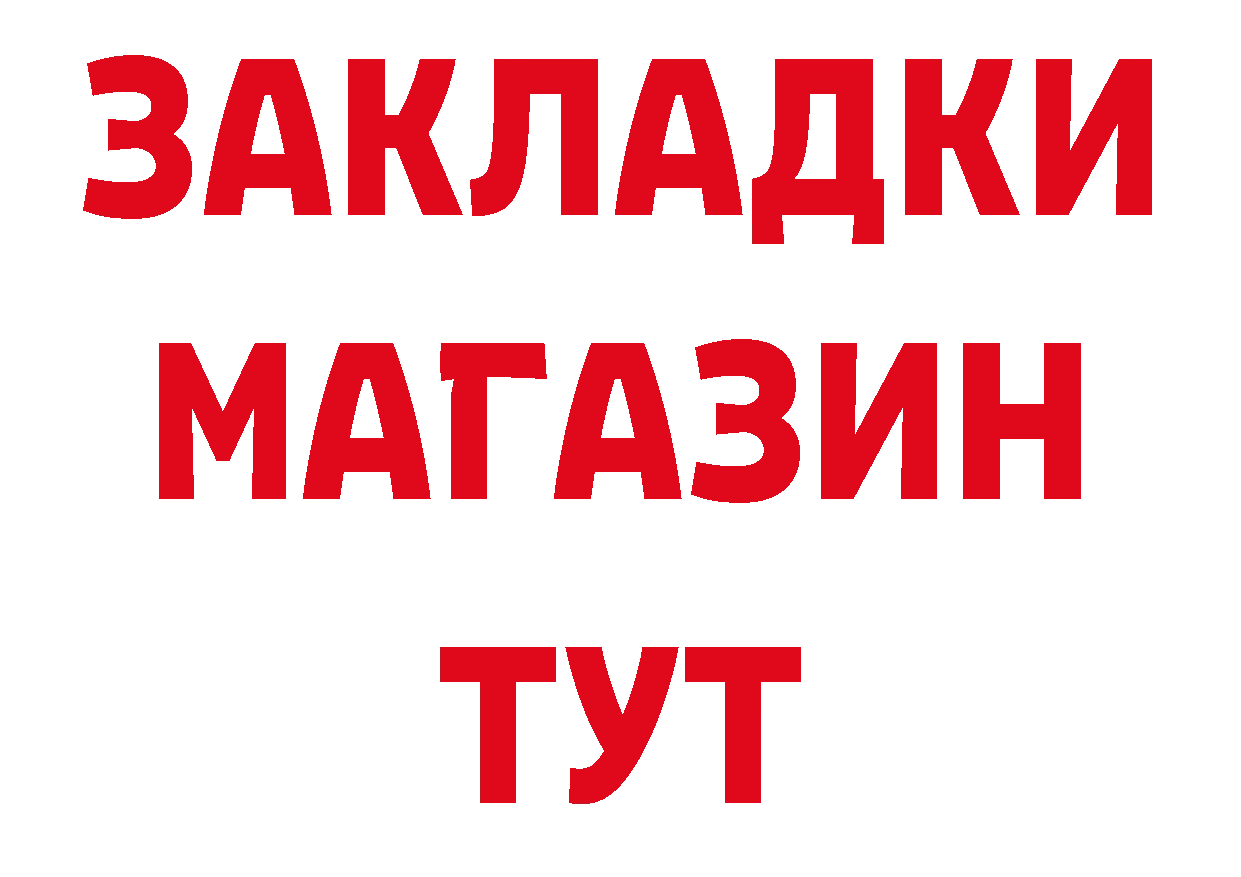 ЗАКЛАДКИ
МАГАЗИН
ТУТ